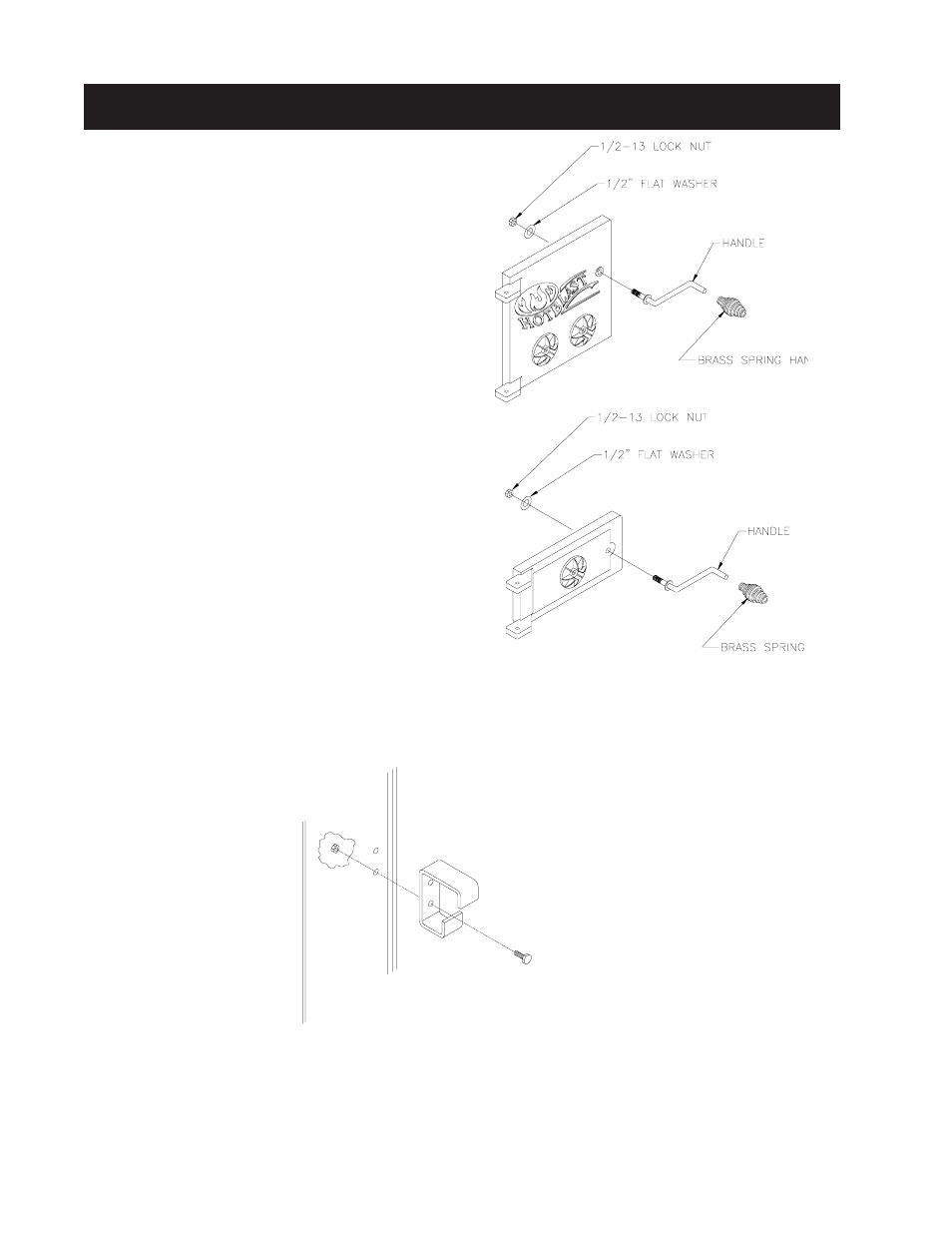 1/2-13 LOCK NUT
1/2" FLAT WASHER
HANDLE
HOTBLAST
BRASS SPRING HAN

1/2-13 LOCK NUT
1/2" FLAT WASHER
HANDLE
BRASS SPRING